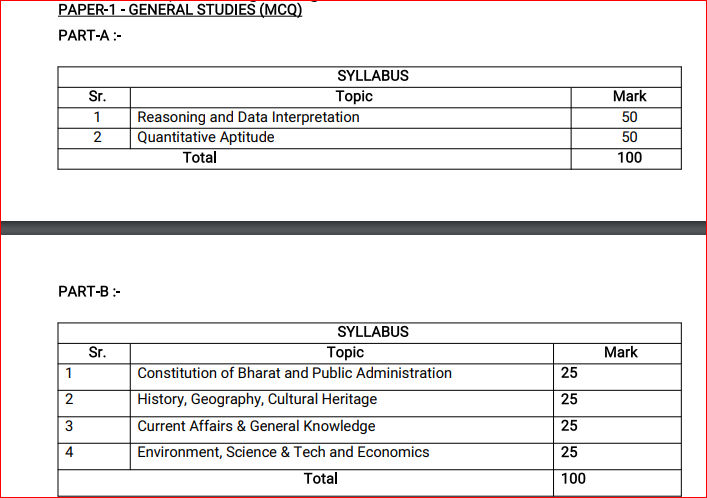 PAPER-1 - GENERAL STUDIES (MCQ)

PART-A :-

| SYLLABUS | | |
|---|---|---|
| Sr. | Topic | Mark |
| 1 | Reasoning and Data Interpretation | 50 |
| 2 | Quantitative Aptitude | 50 |
| Total | | 100 |

PART-B :-

| SYLLABUS | | |
|---|---|---|
| Sr. | Topic | Mark |
| 1 | Constitution of Bharat and Public Administration | 25 |
| 2 | History, Geography, Cultural Heritage | 25 |
| 3 | Current Affairs & General Knowledge | 25 |
| 4 | Environment, Science & Tech and Economics | 25 |
| Total | | 100 |